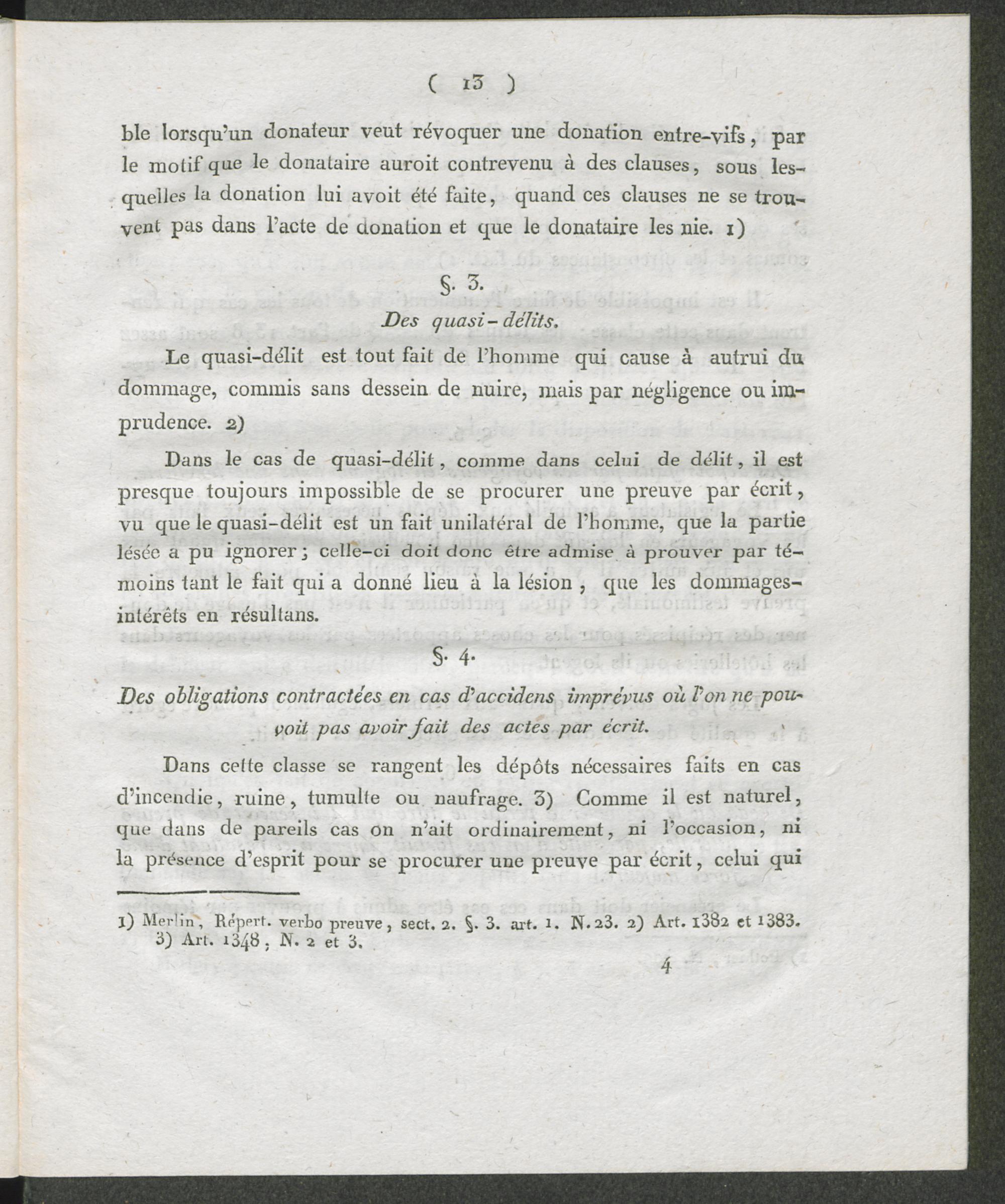 ( 13 )

ble lorsqu'un donateur veut révoquer une donation entre-vifs, par le motif que le donataire auroit contrevenu à des clauses, sous lesquelles la donation lui avoit été faite, quand ces clauses ne se trouvent pas dans l'acte de donation et que le donataire les nie. 1)

§. 3.

Des quasi-délits.

Le quasi-délit est tout fait de l'homme qui cause à autrui du dommage, commis sans dessein de nuire, mais par négligence ou imprudence. 2)

Dans le cas de quasi-délit, comme dans celui de délit, il est presque toujours impossible de se procurer une preuve par écrit, vu que le quasi-délit est un fait unilatéral de l'homme, que la partie lésée a pu ignorer; celle-ci doit donc être admise à prouver par témoins tant le fait qui a donné lieu à la lésion, que les dommages-intérêts en résultans.

§. 4.

Des obligations contractées en cas d'accidens imprévus où l'on ne pouvoit pas avoir fait des actes par écrit.

Dans cette classe se rangent les dépôts nécessaires faits en cas d'incendie, ruine, tumulte ou naufrage. 3) Comme il est naturel, que dans de pareils cas on n'ait ordinairement, ni l'occasion, ni la présence d'esprit pour se procurer une preuve par écrit, celui qui

1) Merlin, Répert. verbo preuve, sect. 2. §. 3. art. 1. N. 23. 2) Art. 1382 et 1383. 3) Art. 1348, N. 2 et 3.

4